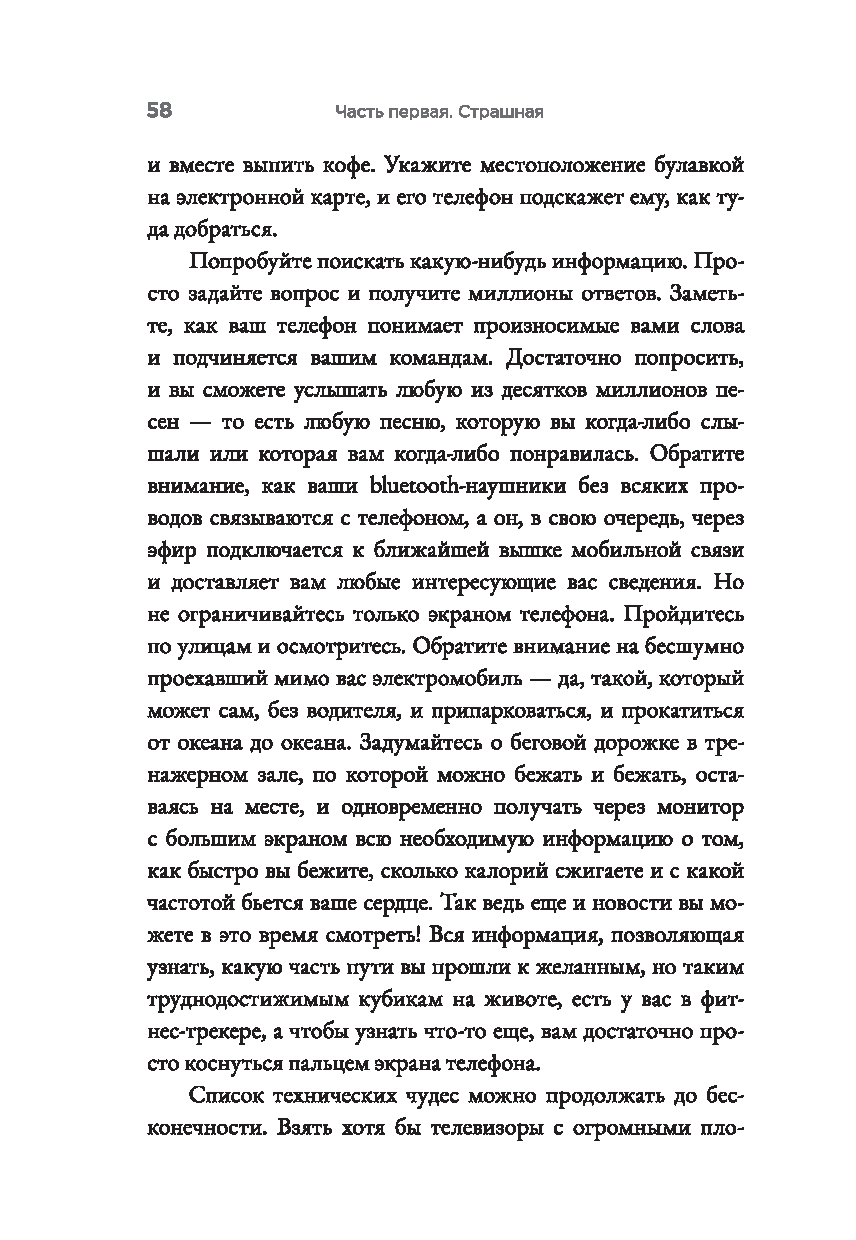 58 Часть первая. Страшная

и вместе выпить кофе. Укажите местоположение булавкой на электронной карте, и его телефон подскажет ему, как туда добраться.

Попробуйте поискать какую-нибудь информацию. Просто задайте вопрос и получите миллионы ответов. Заметьте, как ваш телефон понимает произносимые вами слова и подчиняется вашим командам. Достаточно попросить, и вы сможете услышать любую из десятков миллионов песен — то есть любую песню, которую вы когда-либо слышали или которая вам когда-либо понравилась. Обратите внимание, как ваши bluetooth-наушники без всяких проводов связываются с телефоном, а он, в свою очередь, через эфир подключается к ближайшей вышке мобильной связи и доставляет вам любые интересующие вас сведения. Но не ограничивайтесь только экраном телефона. Пройдитесь по улицам и осмотритесь. Обратите внимание на бесшумно проехавший мимо вас электромобиль — да, такой, который может сам, без водителя, и припарковаться, и прокатиться от океана до океана. Задумайтесь о беговой дорожке в тренажерном зале, по которой можно бежать и бежать, оставаясь на месте, и одновременно получать через монитор с большим экраном всю необходимую информацию о том, как быстро вы бежите, сколько калорий сжигаете и с какой частотой бьется ваше сердце. Так ведь еще и новости вы можете в это время смотреть! Вся информация, позволяющая узнать, какую часть пути вы прошли к желанным, но таким труднодостижимым кубикам на животе, есть у вас в фитнес-трекере, а чтобы узнать что-то еще, вам достаточно просто коснуться пальцем экрана телефона.

Список технических чудес можно продолжать до бесконечности. Взять хотя бы телевизоры с огромными пло-